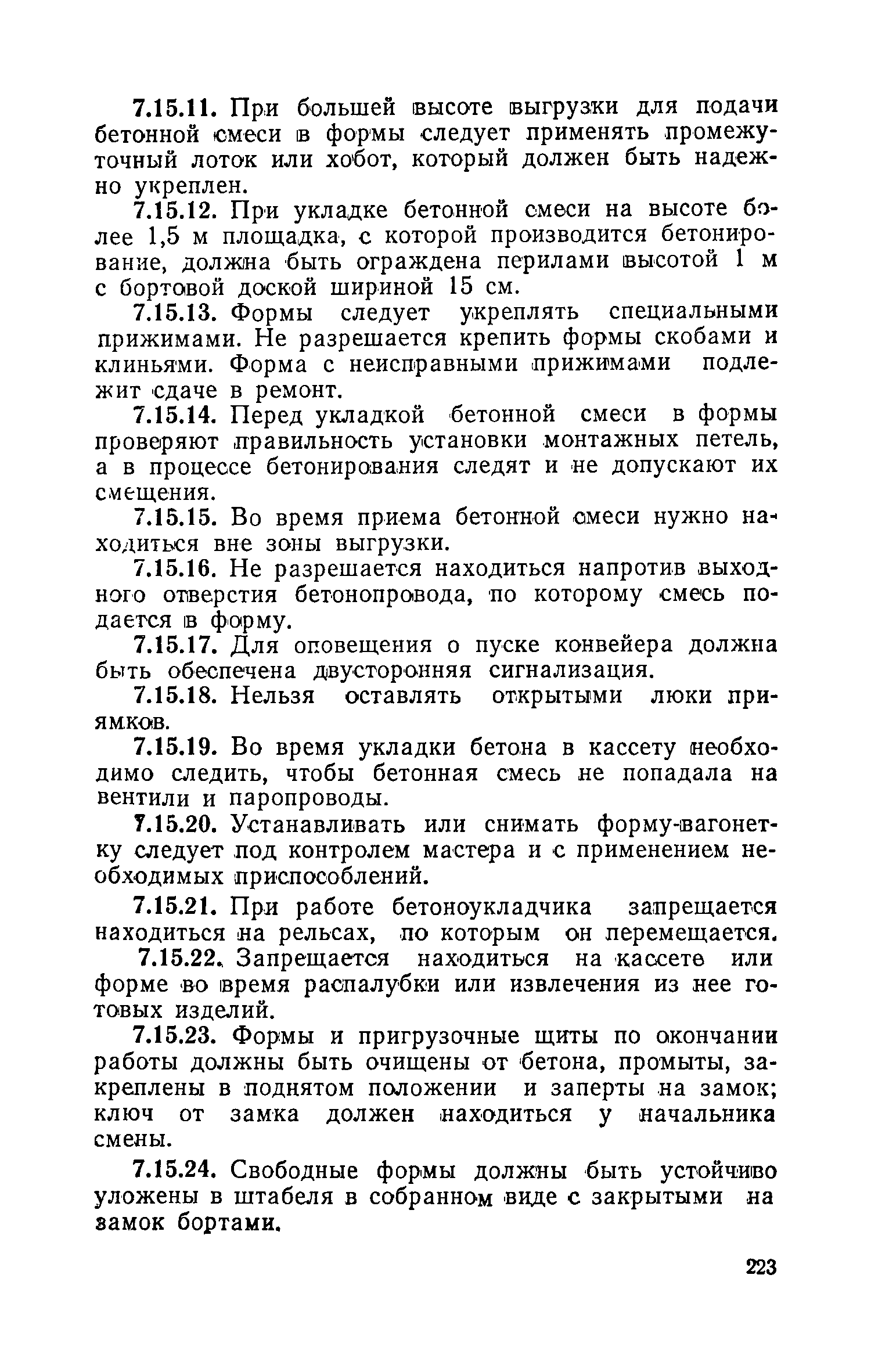 7.15.11. При большей высоте выгрузки для подачи бетонной смеси в формы следует применять промежуточный лоток или хобот, который должен быть надежно укреплен.

7.15.12. При укладке бетонной смеси на высоте более 1,5 м площадка, с которой производится бетонирование, должна быть ограждена перилами высотой 1 м с бортовой доской шириной 15 см.

7.15.13. Формы следует укреплять специальными прижимами. Не разрешается крепить формы скобами и клиньями. Форма с неисправными прижимами подлежит сдаче в ремонт.

7.15.14. Перед укладкой бетонной смеси в формы проверяют правильность установки монтажных петель, а в процессе бетонирования следят и не допускают их смещения.

7.15.15. Во время приема бетонной смеси нужно находиться вне зоны выгрузки.

7.15.16. Не разрешается находиться напротив выходного отверстия бетонопровода, по которому смесь подается в форму.

7.15.17. Для оповещения о пуске конвейера должна быть обеспечена двусторонняя сигнализация.

7.15.18. Нельзя оставлять открытыми люки приямков.

7.15.19. Во время укладки бетона в кассету необходимо следить, чтобы бетонная смесь не попадала на вентили и паропроводы.

7.15.20. Устанавливать или снимать форму-вагонетку следует под контролем мастера и с применением необходимых приспособлений.

7.15.21. При работе бетоноукладчика запрещается находиться на рельсах, по которым он перемещается.

7.15.22. Запрещается находиться на кассете или форме во время распалубки или извлечения из нее готовых изделий.

7.15.23. Формы и пригрузочные щиты по окончании работы должны быть очищены от бетона, промыты, закреплены в поднятом положении и заперты на замок; ключ от замка должен находиться у начальника смены.

7.15.24. Свободные формы должны быть устойчиво уложены в штабеля в собранном виде с закрытыми на замок бортами.

223